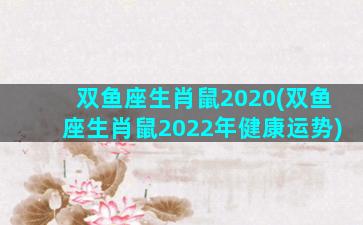 双鱼座生肖鼠2020(双鱼座生肖鼠2022年健康运势)